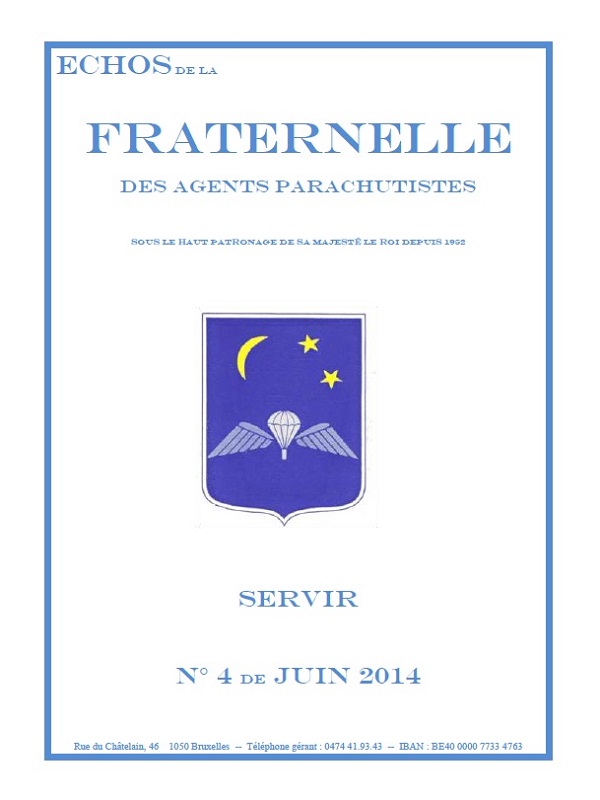 ECHOS DE LA

FRATERNELLE

DES AGENTS PARACHUTISTES

SOUS LE HAUT PATRONAGE DE SA MAJESTÉ LE ROI DEPUIS 1952

SERVIR

N° 4 DE JUIN 2014

Rue du Châtelain, 46 1050 Bruxelles -- Téléphone gérant : 0474 41.93.43 -- IBAN : BE40 0000 7733 4763